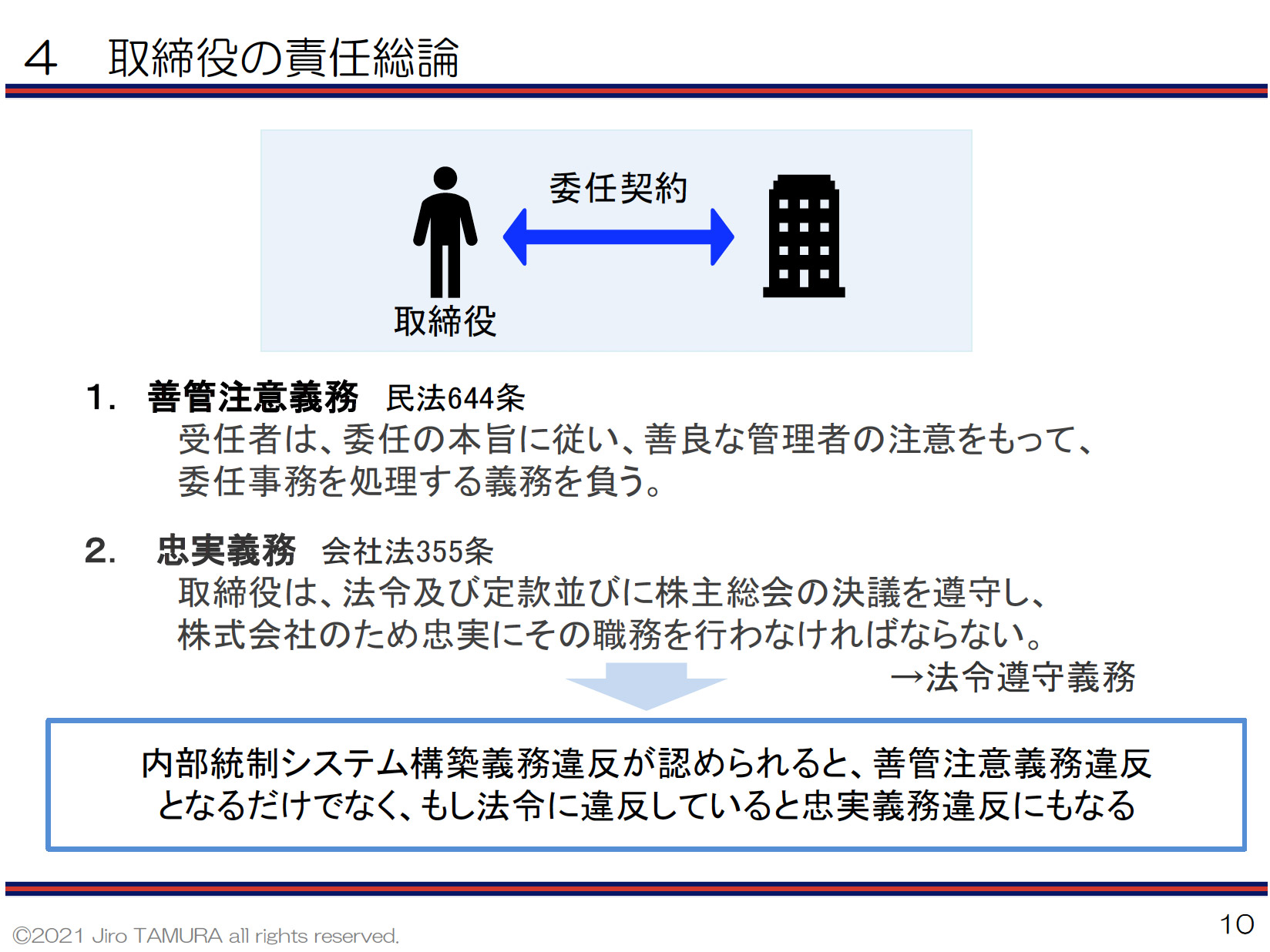 ４　取締役の責任総論

委任契約

取締役

1.　善管注意義務　民法644条
受任者は、委任の本旨に従い、善良な管理者の注意をもって、委任事務を処理する義務を負う。

2.　忠実義務　会社法355条
取締役は、法令及び定款並びに株主総会の決議を遵守し、株式会社のため忠実にその職務を行わなければならない。
→法令遵守義務

内部統制システム構築義務違反が認められると、善管注意義務違反となるだけでなく、もし法令に違反していると忠実義務違反にもなる

©2021 Jiro TAMURA all rights reserved.

10